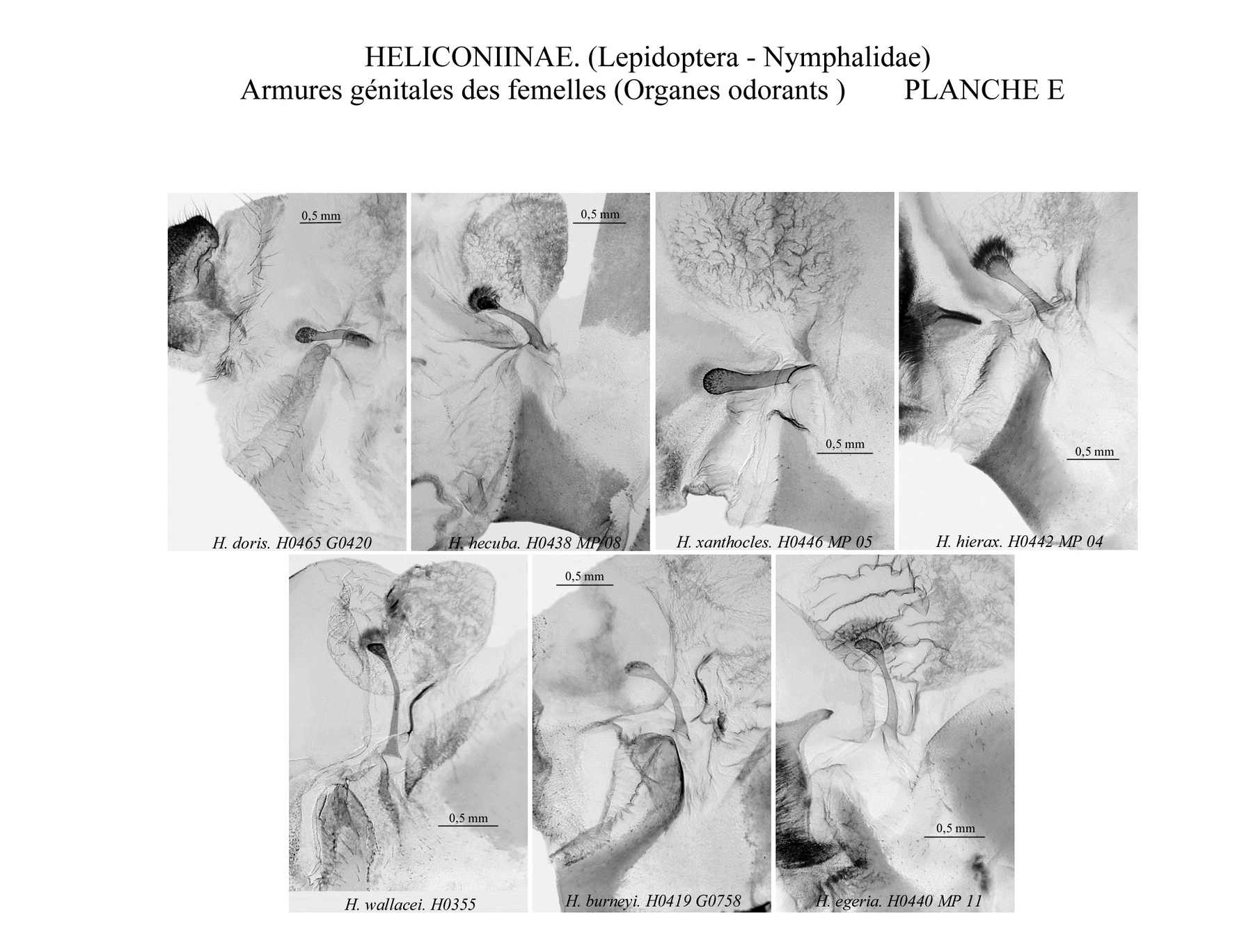 HELICONIINAE. (Lepidoptera - Nymphalidae)
Armures génitales des femelles (Organes odorants )    PLANCHE E

0,5 mm

H. doris. H0465 G0420

0,5 mm

H. hecuba. H0438 MP 08

0,5 mm

H. xanthocles. H0446 MP 05

0,5 mm

H. hierax. H0442 MP 04

0,5 mm

H. wallacei. H0355

0,5 mm

H. burneyi. H0419 G0758

0,5 mm

H. egeria. H0440 MP 11